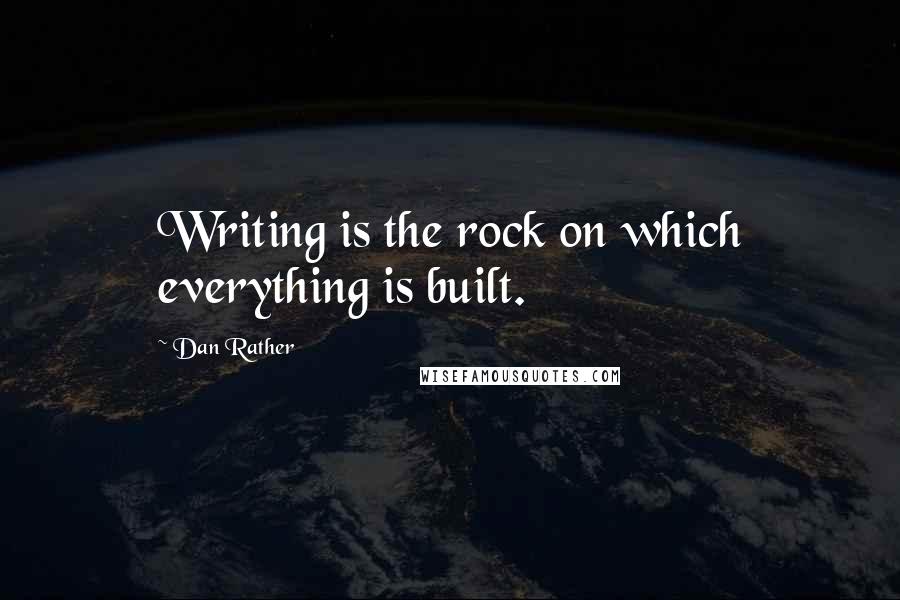 Writing is the rock on which everything is built.

~ Dan Rather

WISEFAMOUSQUOTES.COM